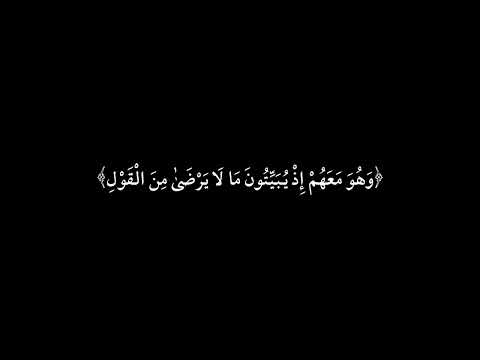 ﴿وَهُوَ مَعَهُمْ إِذْ يُبَيِّتُونَ مَا لَا يَرْضَىٰ مِنَ الْقَوْلِ﴾